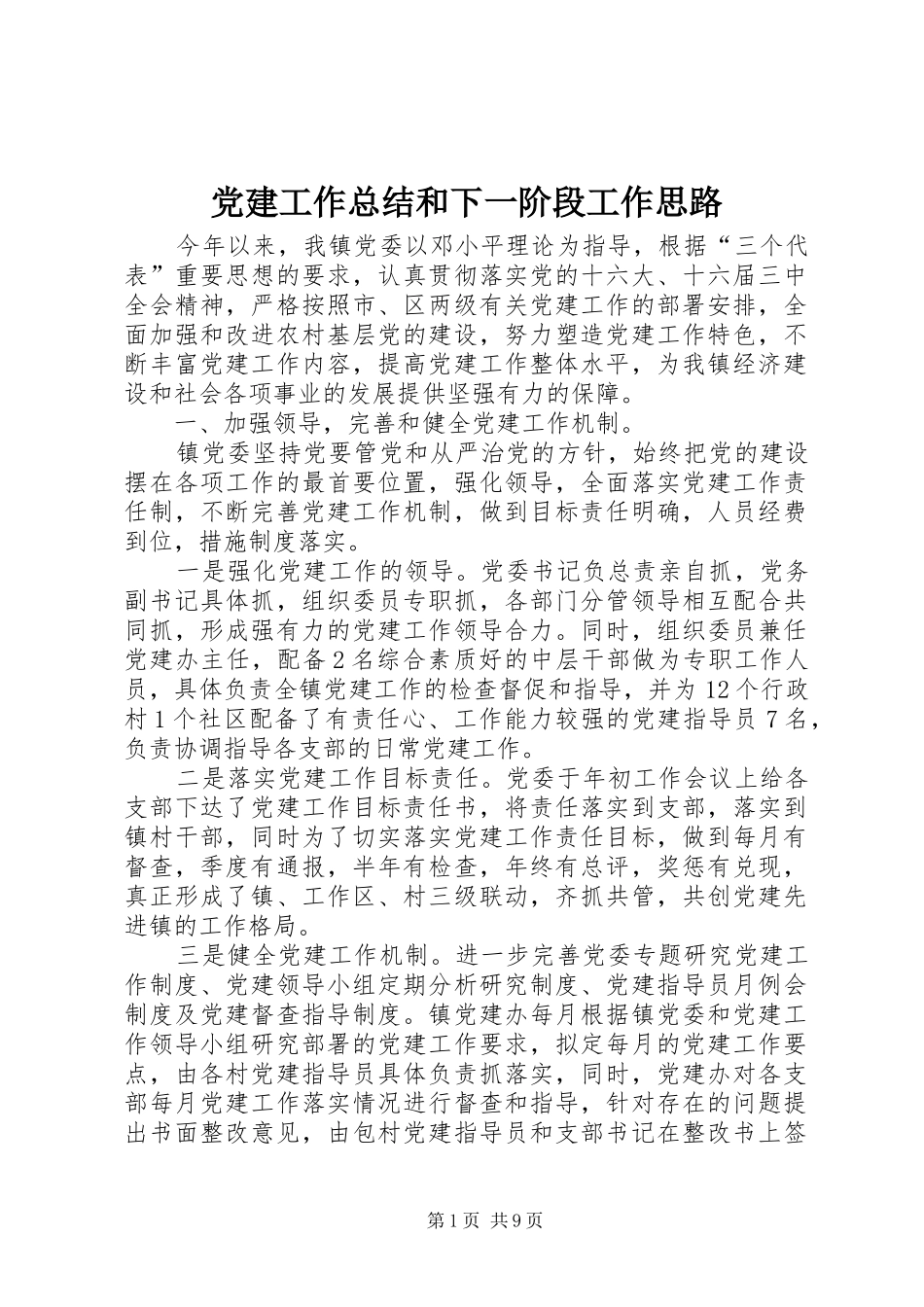 党建工作总结和下一阶段工作思路

今年以来，我镇党委以邓小平理论为指导，根据“三个代表”重要思想的要求，认真贯彻落实党的十六大、十六届三中全会精神，严格按照市、区两级有关党建工作的部署安排，全面加强和改进农村基层党的建设，努力塑造党建工作特色，不断丰富党建工作内容，提高党建工作整体水平，为我镇经济建设和社会各项事业的发展提供坚强有力的保障。

一、加强领导，完善和健全党建工作机制。

镇党委坚持党要管党和从严治党的方针，始终把党的建设摆在各项工作的最首要位置，强化领导，全面落实党建工作责任制，不断完善党建工作机制，做到目标责任明确，人员经费到位，措施制度落实。

一是强化党建工作的领导。党委书记负总责亲自抓，党务副书记具体抓，组织委员专职抓，各部门分管领导相互配合共同抓，形成强有力的党建工作领导合力。同时，组织委员兼任党建办主任，配备2名综合素质好的中层干部做为专职工作人员，具体负责全镇党建工作的检查督促和指导，并为12个行政村1个社区配备了有责任心、工作能力较强的党建指导员7名，负责协调指导各支部的日常党建工作。

二是落实党建工作目标责任。党委于年初工作会议上给各支部下达了党建工作目标责任书，将责任落实到支部，落实到镇村干部，同时为了切实落实党建工作责任目标，做到每月有督查，季度有通报，半年有检查，年终有总评，奖惩有兑现，真正形成了镇、工作区、村三级联动，齐抓共管，共创党建先进镇的工作格局。

三是健全党建工作机制。进一步完善党委专题研究党建工作制度、党建领导小组定期分析研究制度、党建指导员月例会制度及党建督查指导制度。镇党建办每月根据镇党委和党建工作领导小组研究部署的党建工作要求，拟定每月的党建工作要点，由各村党建指导员具体负责抓落实，同时，党建办对各支部每月党建工作落实情况进行督查和指导，针对存在的问题提出书面整改意见，由包村党建指导员和支部书记在整改书上签

第1页 共9页